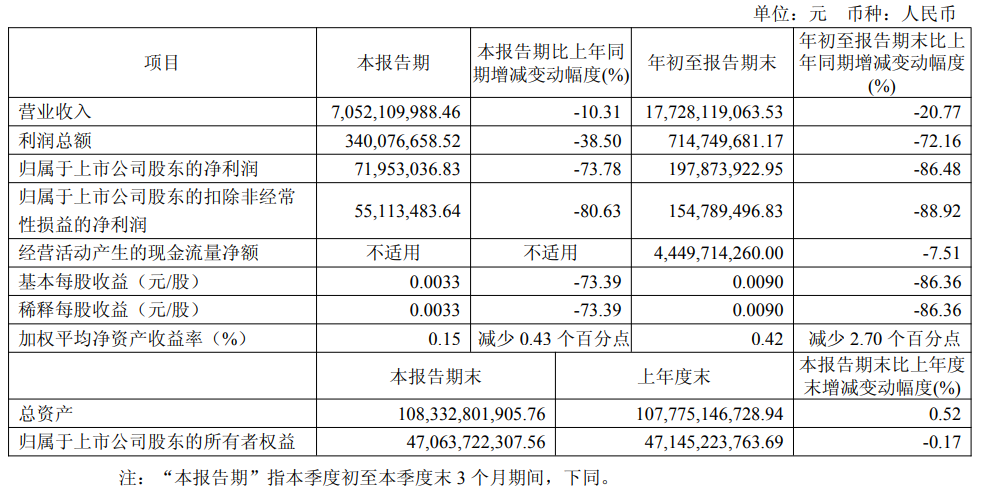 单位：元 币种：人民币

| 项目 | 本报告期 | 本报告期比上年同期增减变动幅度(%) | 年初至报告期末 | 年初至报告期末比上年同期增减变动幅度(%) |
|---|---|---|---|---|
| 营业收入 | 7,052,109,988.46 | -10.31 | 17,728,119,063.53 | -20.77 |
| 利润总额 | 340,076,658.52 | -38.50 | 714,749,681.17 | -72.16 |
| 归属于上市公司股东的净利润 | 71,953,036.83 | -73.78 | 197,873,922.95 | -86.48 |
| 归属于上市公司股东的扣除非经常性损益的净利润 | 55,113,483.64 | -80.63 | 154,789,496.83 | -88.92 |
| 经营活动产生的现金流量净额 | 不适用 | 不适用 | 4,449,714,260.00 | -7.51 |
| 基本每股收益（元/股） | 0.0033 | -73.39 | 0.0090 | -86.36 |
| 稀释每股收益（元/股） | 0.0033 | -73.39 | 0.0090 | -86.36 |
| 加权平均净资产收益率（%） | 0.15 | 减少0.43个百分点 | 0.42 | 减少2.70个百分点 |
|  | 本报告期末 |  | 上年度末 | 本报告期末比上年度末增减变动幅度(%) |
| 总资产 | 108,332,801,905.76 |  | 107,775,146,728.94 | 0.52 |
| 归属于上市公司股东的所有者权益 | 47,063,722,307.56 |  | 47,145,223,763.69 | -0.17 |

注：“本报告期”指本季度初至本季度末3个月期间，下同。